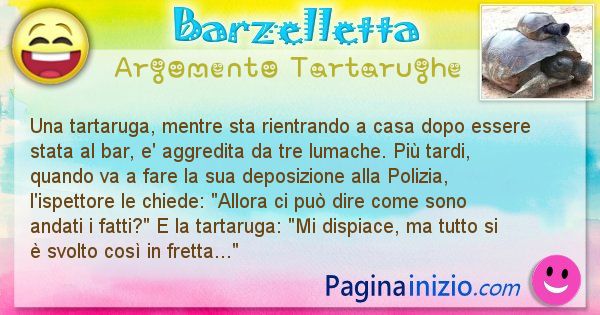 Barzelletta

Argomento Tartarughe

Una tartaruga, mentre sta rientrando a casa dopo essere stata al bar, e' aggredita da tre lumache. Più tardi, quando va a fare la sua deposizione alla Polizia, l'ispettore le chiede: "Allora ci può dire come sono andati i fatti?" E la tartaruga: "Mi dispiace, ma tutto si è svolto così in fretta..."

Paginainizio.com